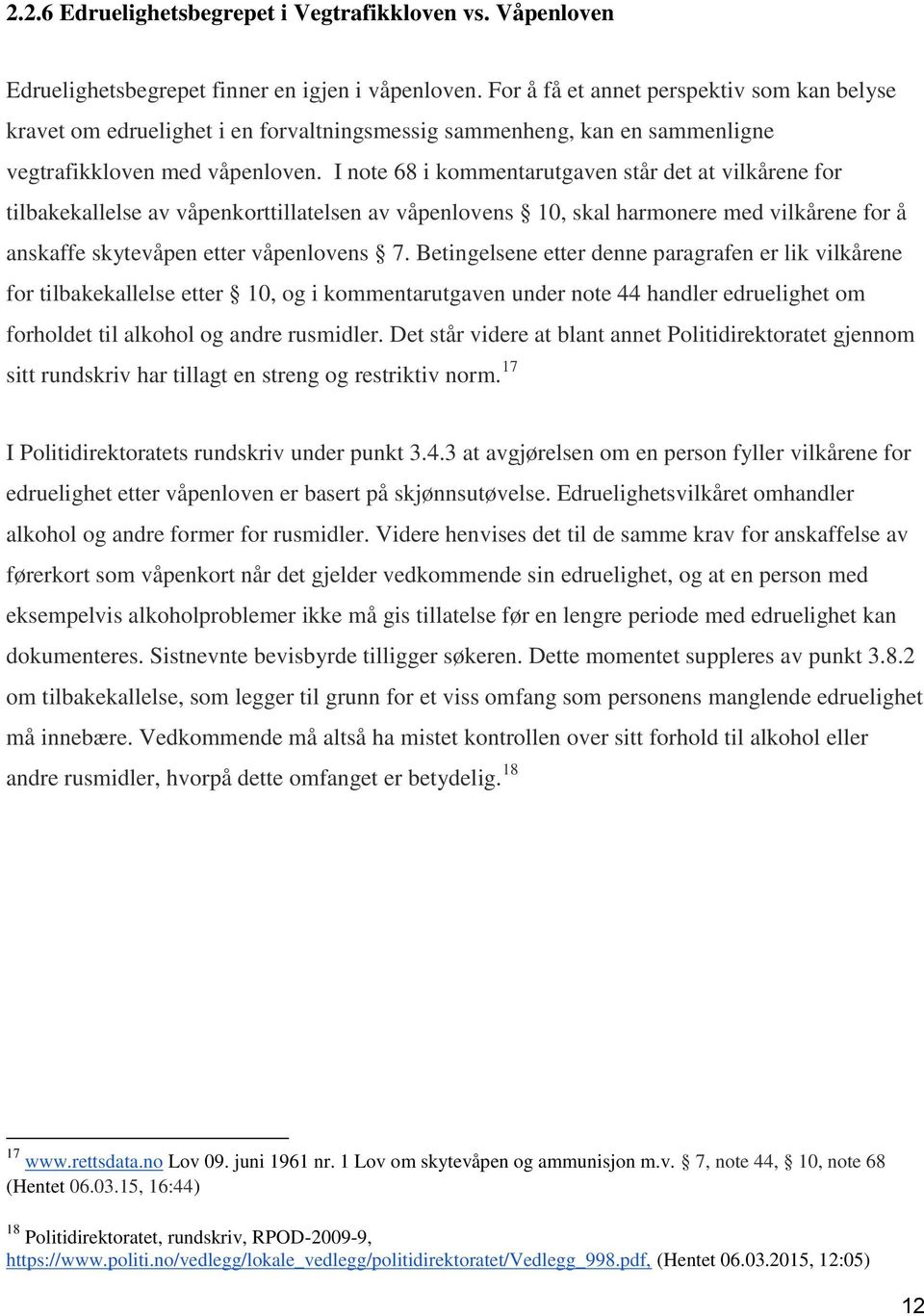 2.2.6 Edruelighetsbegrepet i Vegtrafikkloven vs. Våpenloven

Edruelighetsbegrepet finner en igjen i våpenloven. For å få et annet perspektiv som kan belyse kravet om edruelighet i en forvaltningsmessig sammenheng, kan en sammenligne vegtrafikkloven med våpenloven. I note 68 i kommentarutgaven står det at vilkårene for tilbakekallelse av våpenkorttillatelsen av våpenlovens § 10, skal harmonere med vilkårene for å anskaffe skytevåpen etter våpenlovens § 7. Betingelsene etter denne paragrafen er lik vilkårene for tilbakekallelse etter § 10, og i kommentarutgaven under note 44 handler edruelighet om forholdet til alkohol og andre rusmidler. Det står videre at blant annet Politidirektoratet gjennom sitt rundskriv har tillagt en streng og restriktiv norm.$^{17}$

I Politidirektoratets rundskriv under punkt 3.4.3 at avgjørelsen om en person fyller vilkårene for edruelighet etter våpenloven er basert på skjønnsutøvelse. Edruelighetsvilkåret omhandler alkohol og andre former for rusmidler. Videre henvises det til de samme krav for anskaffelse av førerkort som våpenkort når det gjelder vedkommende sin edruelighet, og at en person med eksempelvis alkoholproblemer ikke må gis tillatelse før en lengre periode med edruelighet kan dokumenteres. Sistnevnte bevisbyrde tilligger søkeren. Dette momentet suppleres av punkt 3.8.2 om tilbakekallelse, som legger til grunn for et viss omfang som personens manglende edruelighet må innebære. Vedkommende må altså ha mistet kontrollen over sitt forhold til alkohol eller andre rusmidler, hvorpå dette omfanget er betydelig.$^{18}$

$^{17}$ www.rettsdata.no Lov 09. juni 1961 nr. 1 Lov om skytevåpen og ammunisjon m.v. § 7, note 44, § 10, note 68 (Hentet 06.03.15, 16:44)

$^{18}$ Politidirektoratet, rundskriv, RPOD-2009-9, https://www.politi.no/vedlegg/lokale_vedlegg/politidirektoratet/Vedlegg_998.pdf, (Hentet 06.03.2015, 12:05)

12